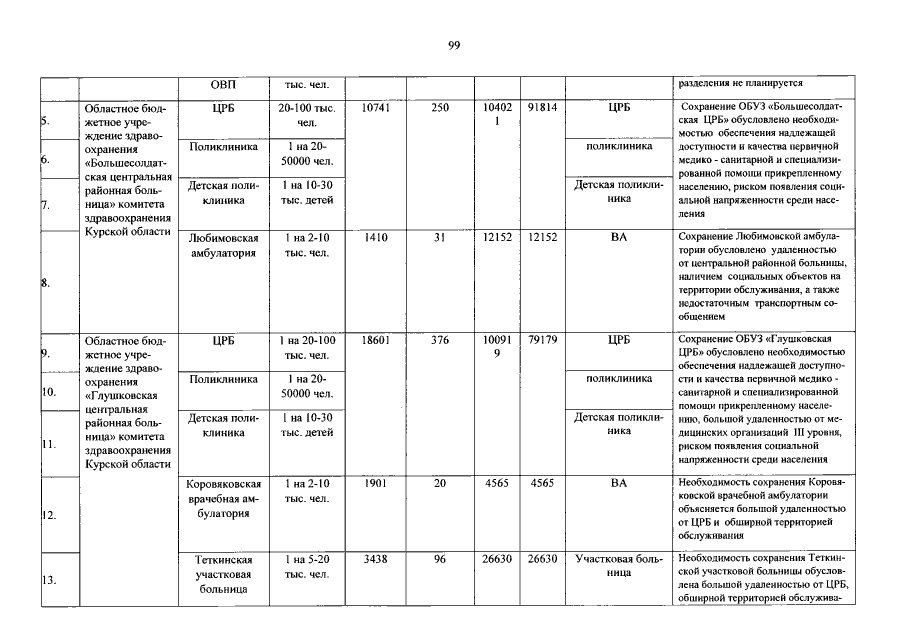 99

| | | ОВП | тыс. чел. | | | | | | разделения не планируется |
|---|---|---|---|---|---|---|---|---|---|
| 5. | Областное бюджетное учреждение здравоохранения «Большесолдатская центральная районная больница» комитета здравоохранения Курской области | ЦРБ | 20-100 тыс. чел. | 10741 | 250 | 104021 | 91814 | ЦРБ | Сохранение ОБУЗ «Большесолдатская ЦРБ» обусловлено необходимостью обеспечения надлежащей доступности и качества первичной медико - санитарной и специализированной помощи прикрепленному населению, риском появления социальной напряженности среди населения |
| 6. | | Поликлиника | 1 на 20-50000 чел. | | | | | поликлиника | |
| 7. | | Детская поликлиника | 1 на 10-30 тыс. детей | | | | | Детская поликлиника | |
| 8. | | Любимовская амбулатория | 1 на 2-10 тыс. чел. | 1410 | 31 | 12152 | 12152 | ВА | Сохранение Любимовской амбулатории обусловлено удаленностью от центральной районной больницы, наличием социальных объектов на территории обслуживания, а также недостаточным транспортным сообщением |
| 9. | Областное бюджетное учреждение здравоохранения «Глушковская центральная районная больница» комитета здравоохранения Курской области | ЦРБ | 1 на 20-100 тыс. чел. | 18601 | 376 | 100919 | 79179 | ЦРБ | Сохранение ОБУЗ «Глушковская ЦРБ» обусловлено необходимостью обеспечения надлежащей доступности и качества первичной медико - санитарной и специализированной помощи прикрепленному населению, большой удаленностью от медицинских организаций III уровня, риском появления социальной напряженности среди населения |
| 10. | | Поликлиника | 1 на 20-50000 чел. | | | | | поликлиника | |
| 11. | | Детская поликлиника | 1 на 10-30 тыс. детей | | | | | Детская поликлиника | |
| 12. | | Коровяковская врачебная амбулатория | 1 на 2-10 тыс. чел. | 1901 | 20 | 4565 | 4565 | ВА | Необходимость сохранения Коровяковской врачебной амбулатории объясняется большой удаленностью от ЦРБ и обширной территорией обслуживания |
| 13. | | Теткинская участковая больница | 1 на 5-20 тыс. чел. | 3438 | 96 | 26630 | 26630 | Участковая больница | Необходимость сохранения Теткинской участковой больницы обусловлена большой удаленностью от ЦРБ, обширной территорией обслужива- |